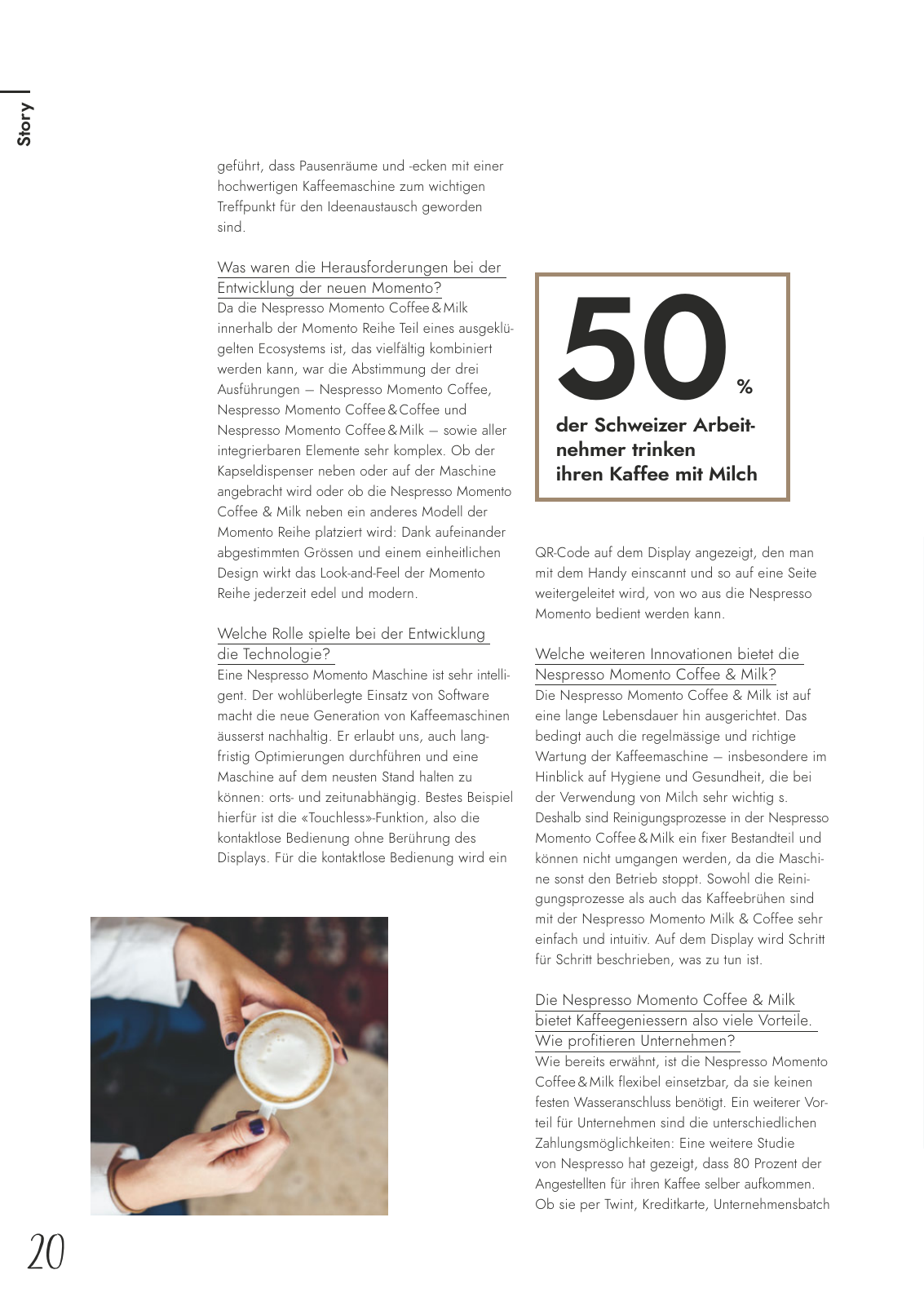 Story

geführt, dass Pausenräume und -ecken mit einer hochwertigen Kaffeemaschine zum wichtigen Treffpunkt für den Ideenaustausch geworden sind.

Was waren die Herausforderungen bei der Entwicklung der neuen Momento?
Da die Nespresso Momento Coffee & Milk innerhalb der Momento Reihe Teil eines ausgeklügelten Ecosystems ist, das vielfältig kombiniert werden kann, war die Abstimmung der drei Ausführungen – Nespresso Momento Coffee, Nespresso Momento Coffee & Coffee und Nespresso Momento Coffee & Milk – sowie aller integrierbaren Elemente sehr komplex. Ob der Kapseldispenser neben oder auf der Maschine angebracht wird oder ob die Nespresso Momento Coffee & Milk neben ein anderes Modell der Momento Reihe platziert wird: Dank aufeinander abgestimmten Grössen und einem einheitlichen Design wirkt das Look-and-Feel der Momento Reihe jederzeit edel und modern.

Welche Rolle spielte bei der Entwicklung die Technologie?
Eine Nespresso Momento Maschine ist sehr intelligent. Der wohlüberlegte Einsatz von Software macht die neue Generation von Kaffeemaschinen äusserst nachhaltig. Er erlaubt uns, auch langfristig Optimierungen durchführen und eine Maschine auf dem neusten Stand halten zu können: orts- und zeitunabhängig. Bestes Beispiel hierfür ist die «Touchless»-Funktion, also die kontaktlose Bedienung ohne Berührung des Displays. Für die kontaktlose Bedienung wird ein

50 %
der Schweizer Arbeitnehmer trinken ihren Kaffee mit Milch

QR-Code auf dem Display angezeigt, den man mit dem Handy einscannt und so auf eine Seite weitergeleitet wird, von wo aus die Nespresso Momento bedient werden kann.

Welche weiteren Innovationen bietet die Nespresso Momento Coffee & Milk?
Die Nespresso Momento Coffee & Milk ist auf eine lange Lebensdauer hin ausgerichtet. Das bedingt auch die regelmässige und richtige Wartung der Kaffeemaschine – insbesondere im Hinblick auf Hygiene und Gesundheit, die bei der Verwendung von Milch sehr wichtig s. Deshalb sind Reinigungsprozesse in der Nespresso Momento Coffee & Milk ein fixer Bestandteil und können nicht umgangen werden, da die Maschine sonst den Betrieb stoppt. Sowohl die Reinigungsprozesse als auch das Kaffeebrühen sind mit der Nespresso Momento Milk & Coffee sehr einfach und intuitiv. Auf dem Display wird Schritt für Schritt beschrieben, was zu tun ist.

Die Nespresso Momento Coffee & Milk bietet Kaffeegeniessern also viele Vorteile. Wie profitieren Unternehmen?
Wie bereits erwähnt, ist die Nespresso Momento Coffee & Milk flexibel einsetzbar, da sie keinen festen Wasseranschluss benötigt. Ein weiterer Vorteil für Unternehmen sind die unterschiedlichen Zahlungsmöglichkeiten: Eine weitere Studie von Nespresso hat gezeigt, dass 80 Prozent der Angestellten für ihren Kaffee selber aufkommen. Ob sie per Twint, Kreditkarte, Unternehmensbatch

20